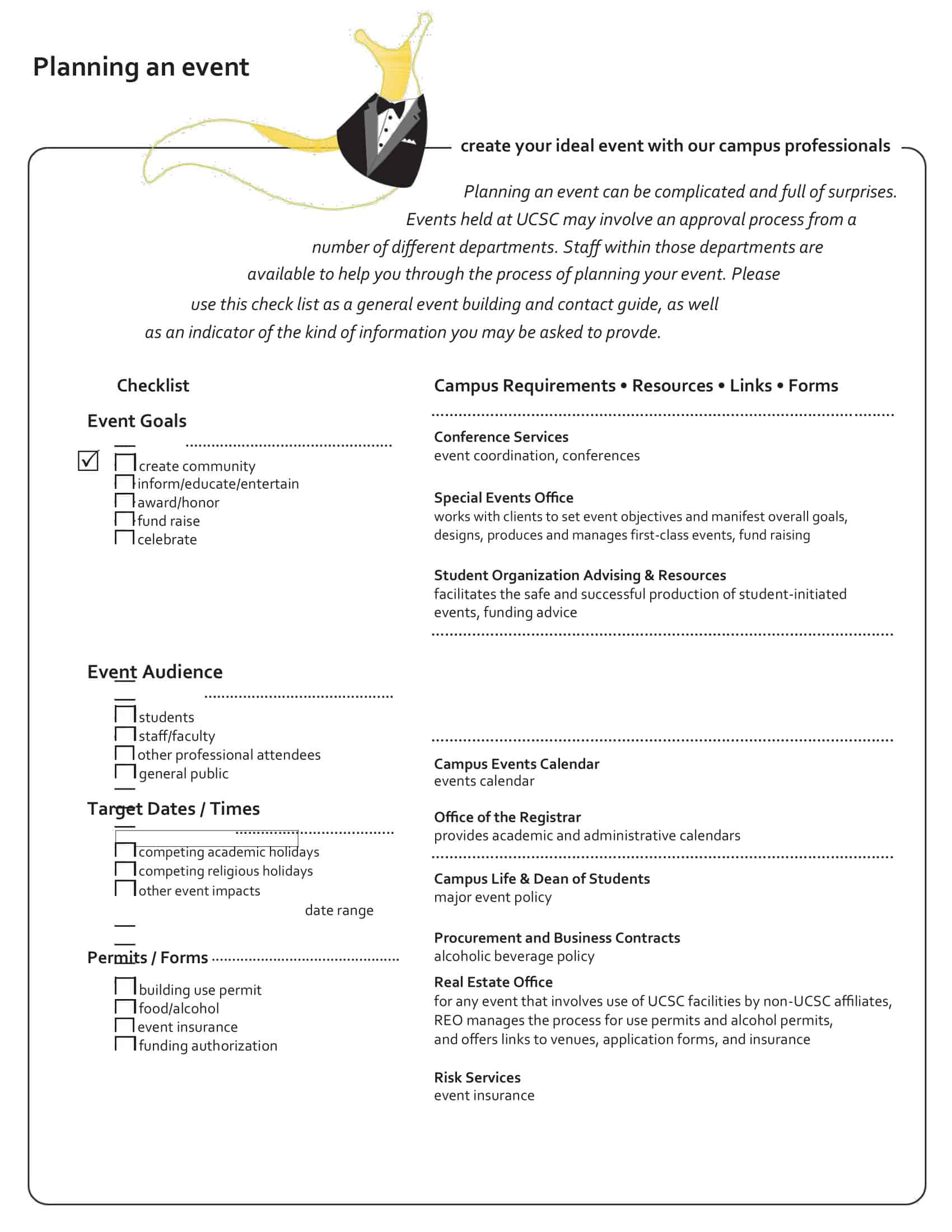 Planning an event

create your ideal event with our campus professionals

Planning an event can be complicated and full of surprises. Events held at UCSC may involve an approval process from a number of different departments. Staff within those departments are available to help you through the process of planning your event. Please use this check list as a general event building and contact guide, as well as an indicator of the kind of information you may be asked to provde.

Checklist

Event Goals

☑
☐ create community
☐ inform/educate/entertain
☐ award/honor
☐ fund raise
☐ celebrate

Event Audience

☐ students
☐ staff/faculty
☐ other professional attendees
☐ general public

Target Dates / Times

☐ competing academic holidays
☐ competing religious holidays
☐ other event impacts

date range

Permits / Forms

☐ building use permit
☐ food/alcohol
☐ event insurance
☐ funding authorization

Campus Requirements • Resources • Links • Forms

Conference Services
event coordination, conferences

Special Events Office
works with clients to set event objectives and manifest overall goals, designs, produces and manages first-class events, fund raising

Student Organization Advising & Resources
facilitates the safe and successful production of student-initiated events, funding advice

Campus Events Calendar
events calendar

Office of the Registrar
provides academic and administrative calendars

Campus Life & Dean of Students
major event policy

Procurement and Business Contracts
alcoholic beverage policy

Real Estate Office
for any event that involves use of UCSC facilities by non-UCSC affiliates, REO manages the process for use permits and alcohol permits, and offers links to venues, application forms, and insurance

Risk Services
event insurance